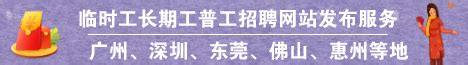 临时工长期工普工招聘网站发布服务

广州、深圳、东莞、佛山、惠州等地